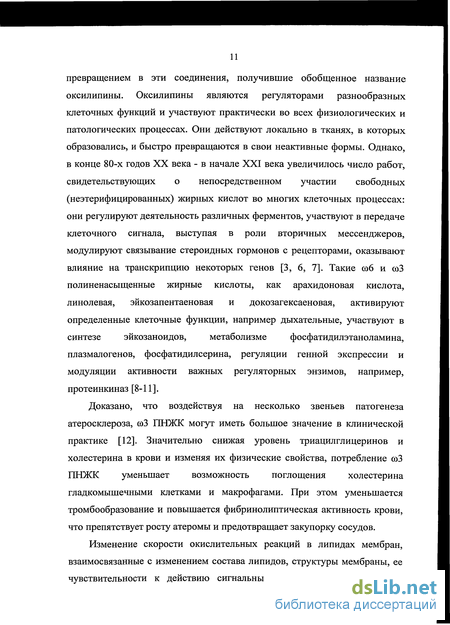 11

превращением в эти соединения, получившие обобщенное название оксилипины. Оксилипины являются регуляторами разнообразных клеточных функций и участвуют практически во всех физиологических и патологических процессах. Они действуют локально в тканях, в которых образовались, и быстро превращаются в свои неактивные формы. Однако, в конце 80-х годов XX века - в начале XXI века увеличилось число работ, свидетельствующих о непосредственном участии свободных (неэтерифицированных) жирных кислот во многих клеточных процессах: они регулируют деятельность различных ферментов, участвуют в передаче клеточного сигнала, выступая в роли вторичных мессенджеров, модулируют связывание стероидных гормонов с рецепторами, оказывают влияние на транскрипцию некоторых генов [3, 6, 7]. Такие ω6 и ω3 полиненасыщенные жирные кислоты, как арахидоновая кислота, линолевая, эйкозапентаеновая и докозагексаеновая, активируют определенные клеточные функции, например дыхательные, участвуют в синтезе эйкозаноидов, метаболизме фосфатидилэтаноламина, плазмалогенов, фосфатидилсерина, регуляции генной экспрессии и модуляции активности важных регуляторных энзимов, например, протеинкиназ [8-11].

Доказано, что воздействуя на несколько звеньев патогенеза атеросклероза, ω3 ПНЖК могут иметь большое значение в клинической практике [12]. Значительно снижая уровень триацилглицеринов и холестерина в крови и изменяя их физические свойства, потребление ω3 ПНЖК уменьшает возможность поглощения холестерина гладкомышечными клетками и макрофагами. При этом уменьшается тромбообразование и повышается фибринолиптическая активность крови, что препятствует росту атеромы и предотвращает закупорку сосудов.

Изменение скорости окислительных реакций в липидах мембран, взаимосвязанные с изменением состава липидов, структуры мембраны, ее чувствительности к действию сигнальны

dsLib.net
библиотека диссертаций